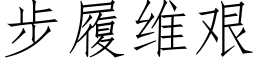 步履维艰